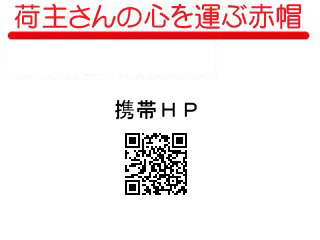 荷主さんの心を運ぶ赤帽

携帯ＨＰ